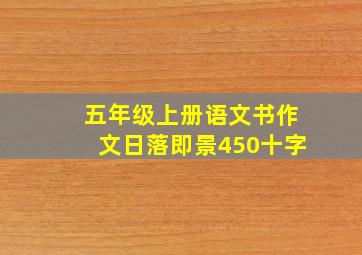 五年级上册语文书作文日落即景450十字